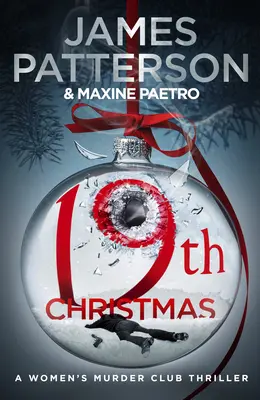 JAMES PATTERSON
& MAXINE PAETRO

19th
CHRISTMAS

A WOMEN'S MURDER CLUB THRILLER